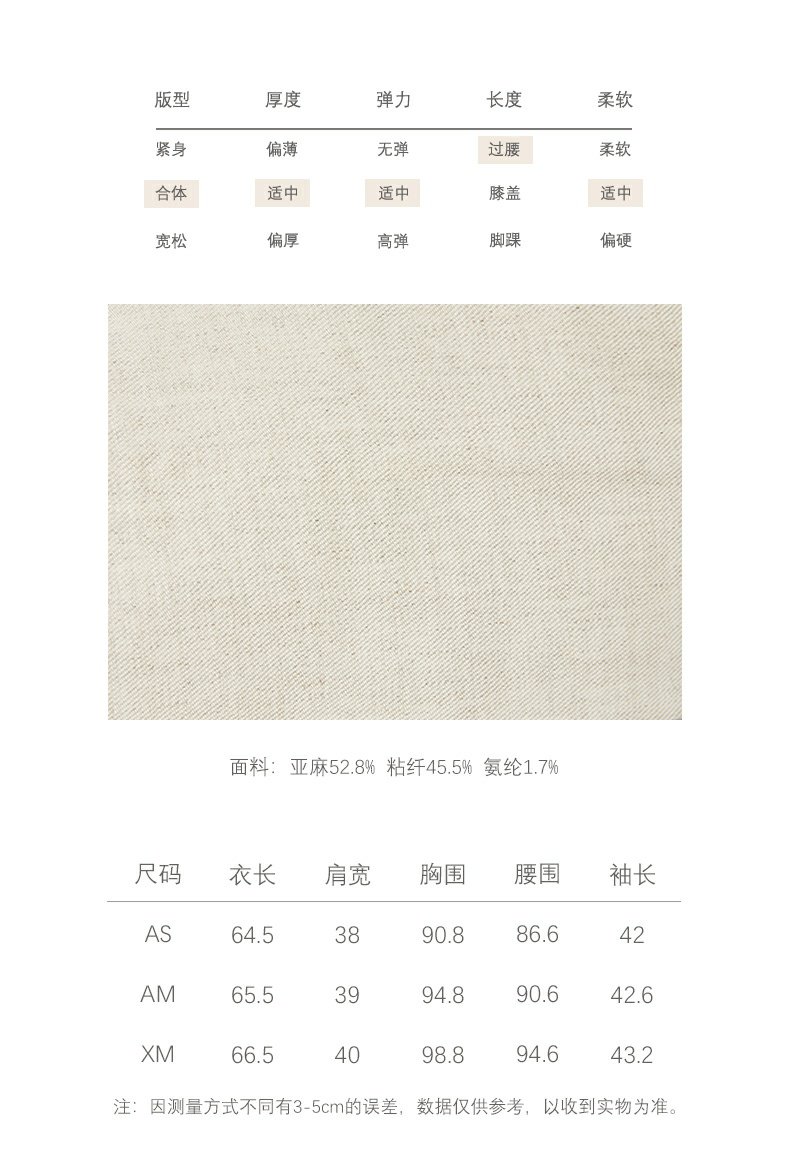 | 版型 | 厚度 | 弹力 | 长度 | 柔软 |
|---|---|---|---|---|
| 紧身 | 偏薄 | 无弹 | 过腰 | 柔软 |
| 合体 | 适中 | 适中 | 膝盖 | 适中 |
| 宽松 | 偏厚 | 高弹 | 脚踝 | 偏硬 |

面料：亚麻52.8% 粘纤45.5% 氨纶1.7%

| 尺码 | 衣长 | 肩宽 | 胸围 | 腰围 | 袖长 |
|---|---|---|---|---|---|
| AS | 64.5 | 38 | 90.8 | 86.6 | 42 |
| AM | 65.5 | 39 | 94.8 | 90.6 | 42.6 |
| XM | 66.5 | 40 | 98.8 | 94.6 | 43.2 |

注：因测量方式不同有3-5cm的误差，数据仅供参考，以收到实物为准。